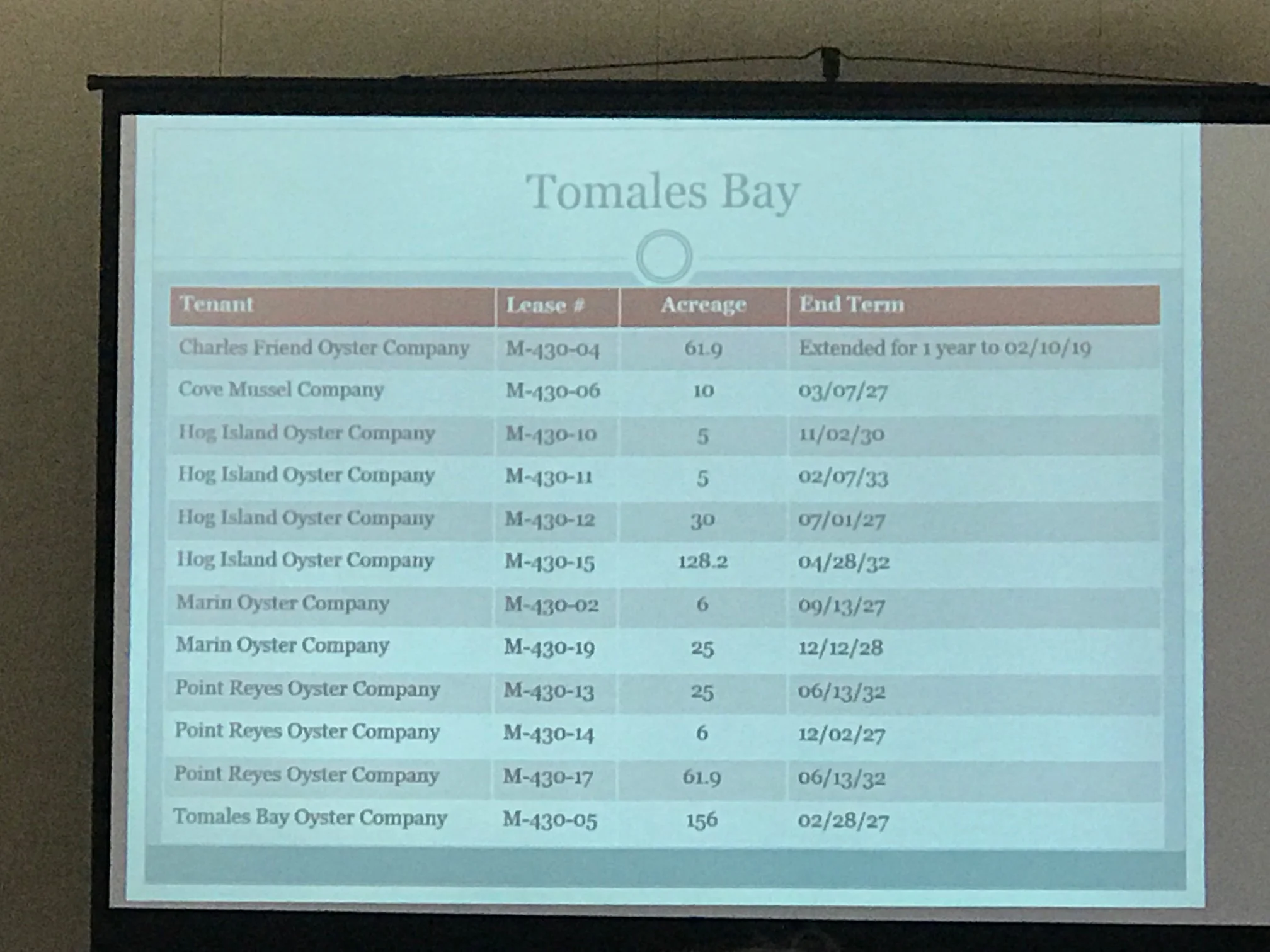 Tomales Bay

| Tenant | Lease # | Acreage | End Term |
|---|---|---|---|
| Charles Friend Oyster Company | M-430-04 | 61.9 | Extended for 1 year to 02/10/19 |
| Cove Mussel Company | M-430-06 | 10 | 03/07/27 |
| Hog Island Oyster Company | M-430-10 | 5 | 11/02/30 |
| Hog Island Oyster Company | M-430-11 | 5 | 02/07/33 |
| Hog Island Oyster Company | M-430-12 | 30 | 07/01/27 |
| Hog Island Oyster Company | M-430-15 | 128.2 | 04/28/32 |
| Marin Oyster Company | M-430-02 | 6 | 09/13/27 |
| Marin Oyster Company | M-430-19 | 25 | 12/12/28 |
| Point Reyes Oyster Company | M-430-13 | 25 | 06/13/32 |
| Point Reyes Oyster Company | M-430-14 | 6 | 12/02/27 |
| Point Reyes Oyster Company | M-430-17 | 61.9 | 06/13/32 |
| Tomales Bay Oyster Company | M-430-05 | 156 | 02/28/27 |